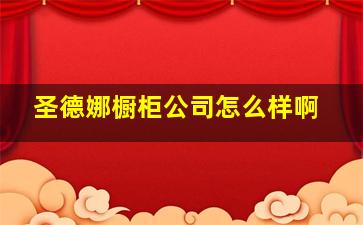 圣德娜橱柜公司怎么样啊